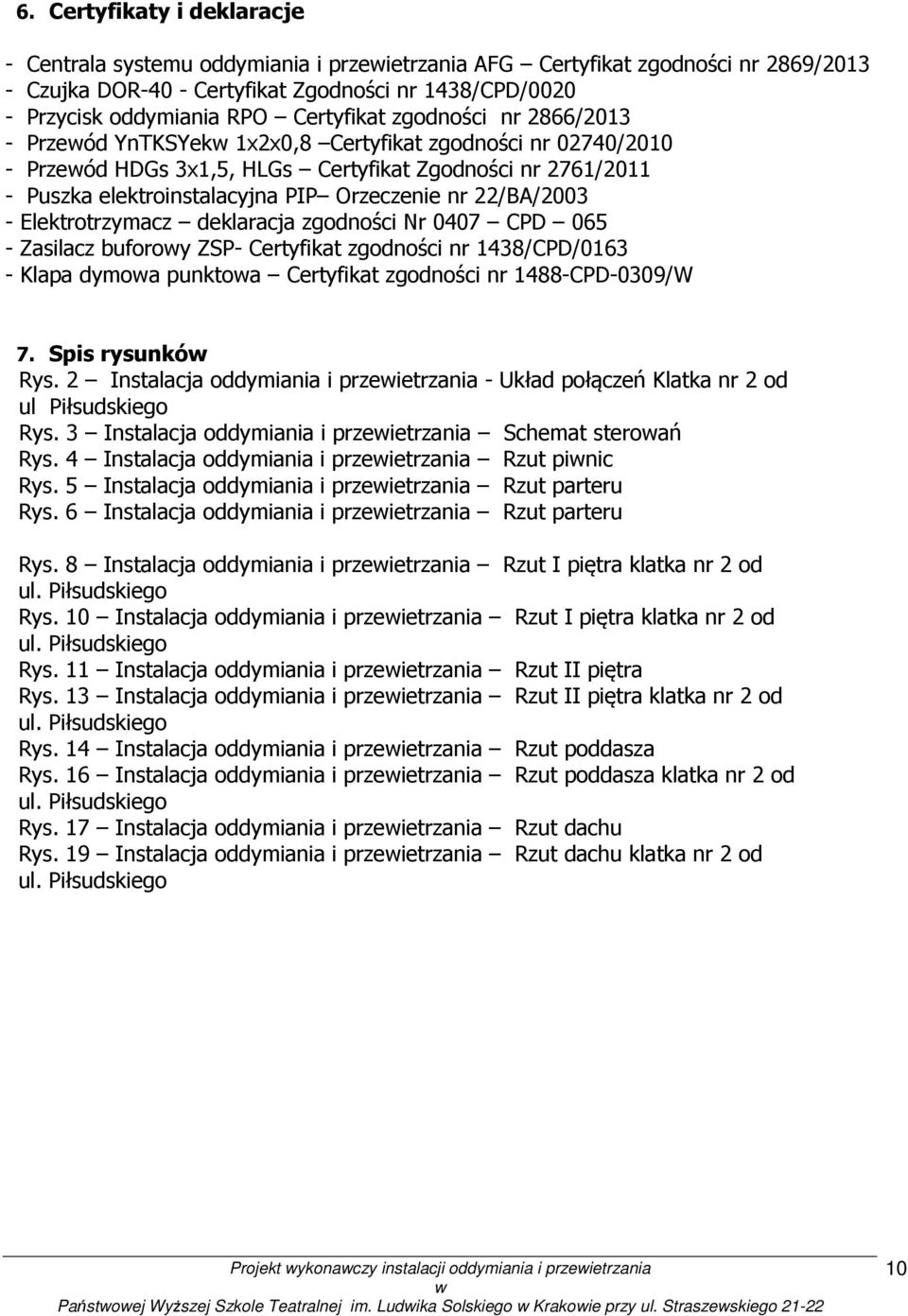 6. Certyfikaty i deklaracje

- Centrala systemu oddymiania i przewietrzania AFG – Certyfikat zgodności nr 2869/2013
- Czujka DOR-40 - Certyfikat Zgodności nr 1438/CPD/0020
- Przycisk oddymiania RPO – Certyfikat zgodności nr 2866/2013
- Przewód YnTKSYekw 1x2x0,8 –Certyfikat zgodności nr 02740/2010
- Przewód HDGs 3x1,5, HLGs – Certyfikat Zgodności nr 2761/2011
- Puszka elektroinstalacyjna PIP– Orzeczenie nr 22/BA/2003
- Elektrotrzymacz – deklaracja zgodności Nr 0407 – CPD – 065
- Zasilacz buforowy ZSP- Certyfikat zgodności nr 1438/CPD/0163
- Klapa dymowa punktowa – Certyfikat zgodności nr 1488-CPD-0309/W

7. Spis rysunków
Rys. 2 – Instalacja oddymiania i przewietrzania - Układ połączeń Klatka nr 2 od ul Piłsudskiego
Rys. 3 – Instalacja oddymiania i przewietrzania – Schemat sterowań
Rys. 4 – Instalacja oddymiania i przewietrzania – Rzut piwnic
Rys. 5 – Instalacja oddymiania i przewietrzania – Rzut parteru
Rys. 6 – Instalacja oddymiania i przewietrzania – Rzut parteru

Rys. 8 – Instalacja oddymiania i przewietrzania – Rzut I piętra klatka nr 2 od ul. Piłsudskiego
Rys. 10 – Instalacja oddymiania i przewietrzania – Rzut I piętra klatka nr 2 od ul. Piłsudskiego
Rys. 11 – Instalacja oddymiania i przewietrzania – Rzut II piętra
Rys. 13 – Instalacja oddymiania i przewietrzania – Rzut II piętra klatka nr 2 od ul. Piłsudskiego
Rys. 14 – Instalacja oddymiania i przewietrzania – Rzut poddasza
Rys. 16 – Instalacja oddymiania i przewietrzania – Rzut poddasza klatka nr 2 od ul. Piłsudskiego
Rys. 17 – Instalacja oddymiania i przewietrzania – Rzut dachu
Rys. 19 – Instalacja oddymiania i przewietrzania – Rzut dachu klatka nr 2 od ul. Piłsudskiego

Projekt wykonawczy instalacji oddymiania i przewietrzania w Państwowej Wyższej Szkole Teatralnej im. Ludwika Solskiego w Krakowie przy ul. Straszewskiego 21-22

10